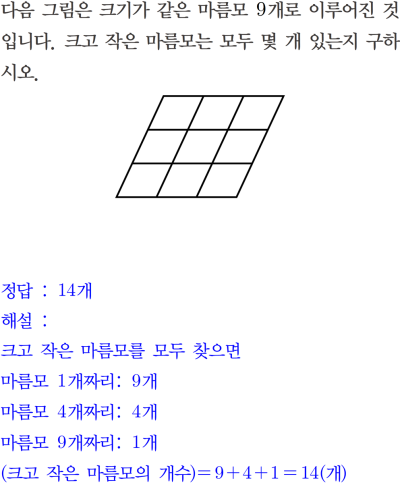 다음 그림은 크기가 같은 마름모 9개로 이루어진 것입니다. 크고 작은 마름모는 모두 몇 개 있는지 구하시오.

정답 : 14개

해설 :

크고 작은 마름모를 모두 찾으면

마름모 1개짜리: 9개

마름모 4개짜리: 4개

마름모 9개짜리: 1개

(크고 작은 마름모의 개수)$=9+4+1=14$(개)